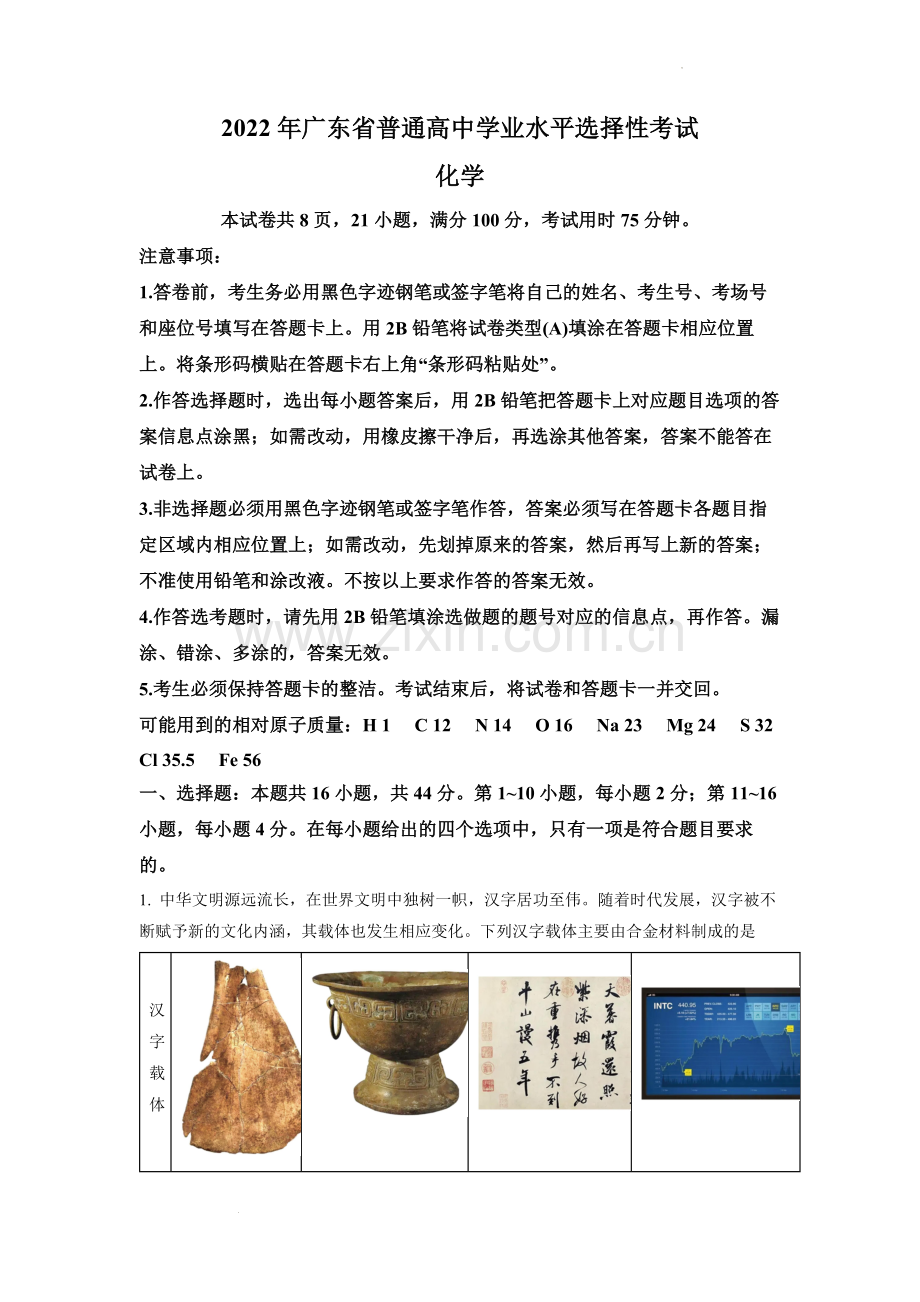 2022年广东省普通高中学业水平选择性考试

化学

本试卷共8页，21小题，满分100分，考试用时75分钟。

注意事项：

1.答卷前，考生务必用黑色字迹钢笔或签字笔将自己的姓名、考生号、考场号和座位号填写在答题卡上。用2B铅笔将试卷类型(A)填涂在答题卡相应位置上。将条形码横贴在答题卡右上角“条形码粘贴处”。

2.作答选择题时，选出每小题答案后，用2B铅笔把答题卡上对应题目选项的答案信息点涂黑；如需改动，用橡皮擦干净后，再选涂其他答案，答案不能答在试卷上。

3.非选择题必须用黑色字迹钢笔或签字笔作答，答案必须写在答题卡各题目指定区域内相应位置上；如需改动，先划掉原来的答案，然后再写上新的答案；不准使用铅笔和涂改液。不按以上要求作答的答案无效。

4.作答选考题时，请先用2B铅笔填涂选做题的题号对应的信息点，再作答。漏涂、错涂、多涂的，答案无效。

5.考生必须保持答题卡的整洁。考试结束后，将试卷和答题卡一并交回。

可能用到的相对原子质量：H 1 C 12 N 14 O 16 Na 23 Mg 24 S 32 Cl 35.5 Fe 56

一、选择题：本题共16小题，共44分。第1~10小题，每小题2分；第11~16小题，每小题4分。在每小题给出的四个选项中，只有一项是符合题目要求的。

1.中华文明源远流长，在世界文明中独树一帜，汉字居功至伟。随着时代发展，汉字被不断赋予新的文化内涵，其载体也发生相应变化。下列汉字载体主要由合金材料制成的是

| 汉字载体 |  |  |  |  |
|---|---|---|---|---|

www.zixin.com.cn